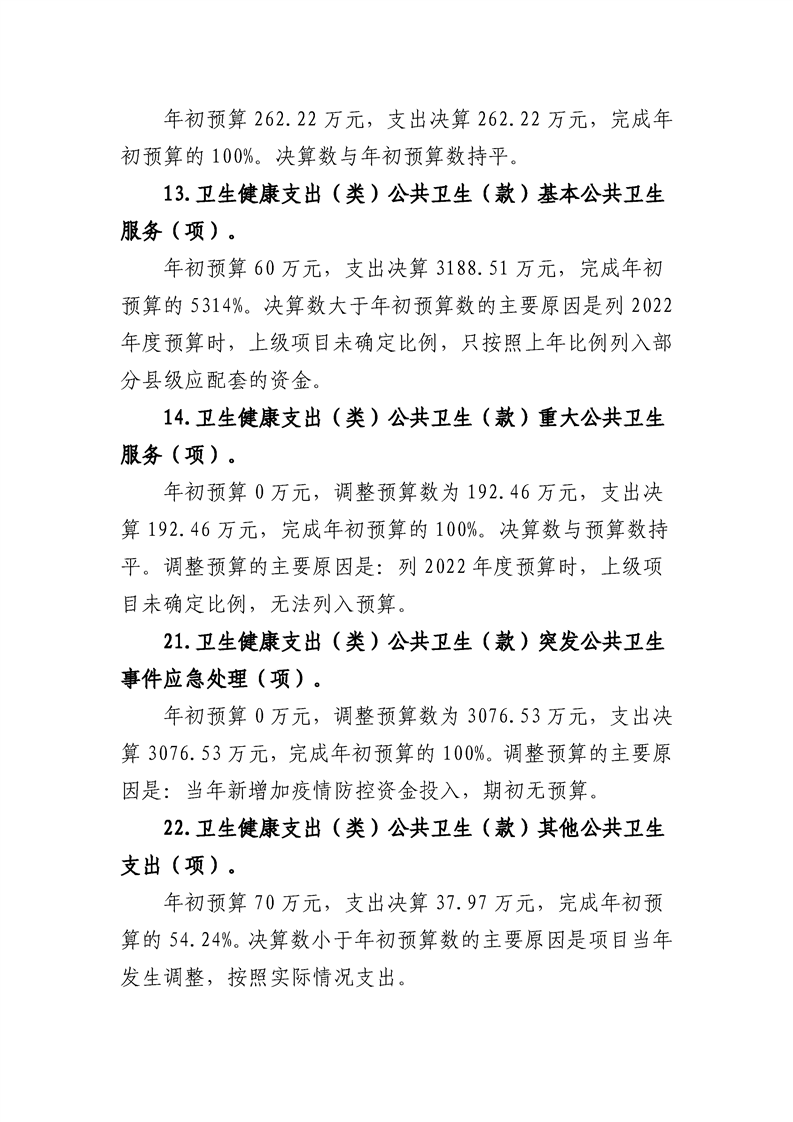 年初预算 262.22 万元，支出决算 262.22 万元，完成年初预算的 100%。决算数与年初预算数持平。

13.卫生健康支出（类）公共卫生（款）基本公共卫生服务（项）。

年初预算 60 万元，支出决算 3188.51 万元，完成年初预算的 5314%。决算数大于年初预算数的主要原因是列 2022 年度预算时，上级项目未确定比例，只按照上年比例列入部分县级应配套的资金。

14.卫生健康支出（类）公共卫生（款）重大公共卫生服务（项）。

年初预算 0 万元，调整预算数为 192.46 万元，支出决算 192.46 万元，完成年初预算的 100%。决算数与预算数持平。调整预算的主要原因是：列 2022 年度预算时，上级项目未确定比例，无法列入预算。

21.卫生健康支出（类）公共卫生（款）突发公共卫生事件应急处理（项）。

年初预算 0 万元，调整预算数为 3076.53 万元，支出决算 3076.53 万元，完成年初预算的 100%。调整预算的主要原因是：当年新增加疫情防控资金投入，期初无预算。

22.卫生健康支出（类）公共卫生（款）其他公共卫生支出（项）。

年初预算 70 万元，支出决算 37.97 万元，完成年初预算的 54.24%。决算数小于年初预算数的主要原因是项目当年发生调整，按照实际情况支出。